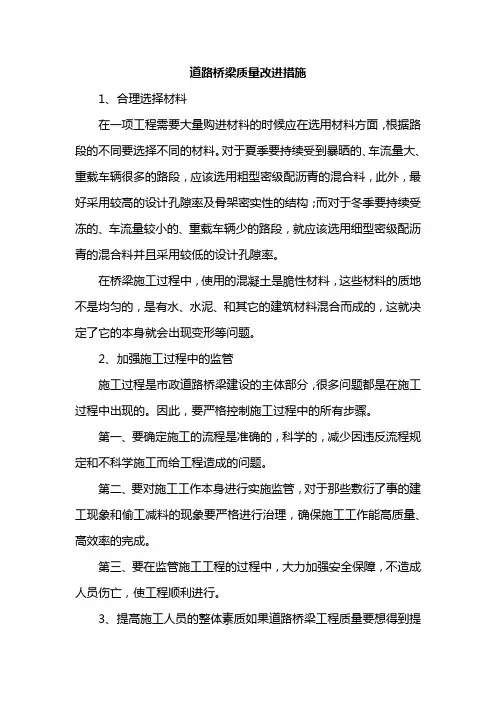 道路桥梁质量改进措施

1、合理选择材料

在一项工程需要大量购进材料的时候应在选用材料方面，根据路段的不同要选择不同的材料。对于夏季要持续受到暴晒的、车流量大、重载车辆很多的路段，应该选用粗型密级配沥青的混合料，此外，最好采用较高的设计孔隙率及骨架密实性的结构；而对于冬季要持续受冻的、车流量较小的、重载车辆少的路段，就应该选用细型密级配沥青的混合料并且采用较低的设计孔隙率。

在桥梁施工过程中，使用的混凝土是脆性材料，这些材料的质地不是均匀的，是有水、水泥、和其它的建筑材料混合而成的，这就决定了它的本身就会出现变形等问题。

2、加强施工过程中的监管

施工过程是市政道路桥梁建设的主体部分，很多问题都是在施工过程中出现的。因此，要严格控制施工过程中的所有步骤。

第一、要确定施工的流程是准确的，科学的，减少因违反流程规定和不科学施工而给工程造成的问题。

第二、要对施工工作本身进行实施监管，对于那些敷衍了事的建工现象和偷工减料的现象要严格进行治理，确保施工工作能高质量、高效率的完成。

第三、要在监管施工工程的过程中，大力加强安全保障，不造成人员伤亡，使工程顺利进行。

3、提高施工人员的整体素质如果道路桥梁工程质量要想得到提